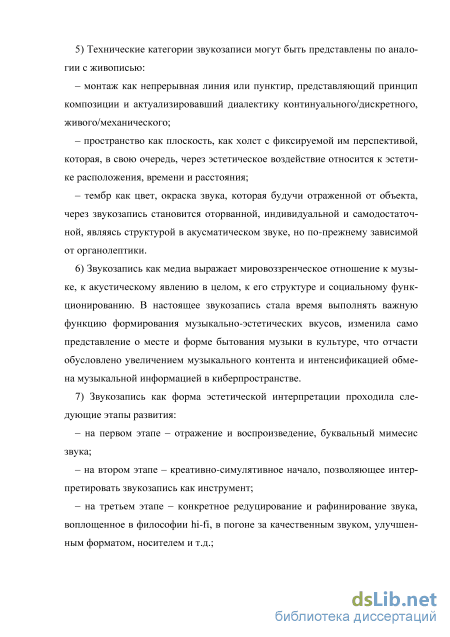 5) Технические категории звукозаписи могут быть представлены по аналогии с живописью:

– монтаж как непрерывная линия или пунктир, представляющий принцип композиции и актуализировавший диалектику континуального/дискретного, живого/механического;

– пространство как плоскость, как холст с фиксируемой им перспективой, которая, в свою очередь, через эстетическое воздействие относится к эстетике расположения, времени и расстояния;

– тембр как цвет, окраска звука, которая будучи отраженной от объекта, через звукозапись становится оторванной, индивидуальной и самодостаточной, являясь структурой в акусматическом звуке, но по-прежнему зависимой от органолептики.

6) Звукозапись как медиа выражает мировоззренческое отношение к музыке, к акустическому явлению в целом, к его структуре и социальному функционированию. В настоящее звукозапись стала время выполнять важную функцию формирования музыкально-эстетических вкусов, изменила само представление о месте и форме бытования музыки в культуре, что отчасти обусловлено увеличением музыкального контента и интенсификацией обмена музыкальной информацией в киберпространстве.

7) Звукозапись как форма эстетической интерпретации проходила следующие этапы развития:

– на первом этапе – отражение и воспроизведение, буквальный мимесис звука;

– на втором этапе – креативно-симулятивное начало, позволяющее интерпретировать звукозапись как инструмент;

– на третьем этапе – конкретное редуцирование и рафинирование звука, воплощенное в философии hi-fi, в погоне за качественным звуком, улучшенным форматом, носителем и т.д.;

dsLib.net
библиотека диссертаций